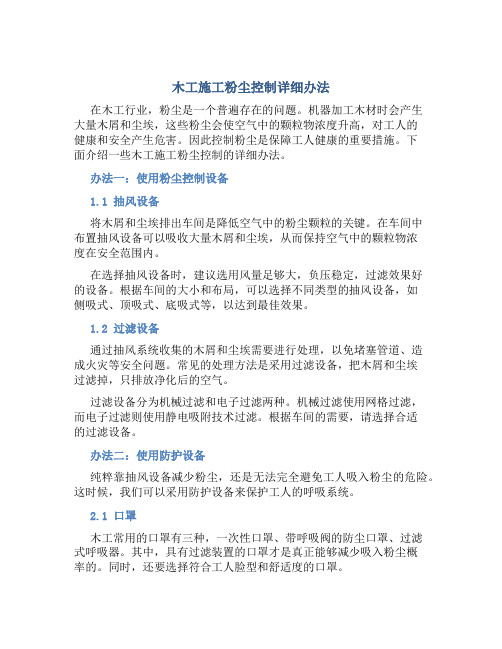 木工施工粉尘控制详细办法

在木工行业，粉尘是一个普遍存在的问题。机器加工木材时会产生大量木屑和尘埃，这些粉尘会使空气中的颗粒物浓度升高，对工人的健康和安全产生危害。因此控制粉尘是保障工人健康的重要措施。下面介绍一些木工施工粉尘控制的详细办法。

办法一：使用粉尘控制设备

1.1 抽风设备

将木屑和尘埃排出车间是降低空气中的粉尘颗粒的关键。在车间中布置抽风设备可以吸收大量木屑和尘埃，从而保持空气中的颗粒物浓度在安全范围内。

在选择抽风设备时，建议选用风量足够大，负压稳定，过滤效果好的设备。根据车间的大小和布局，可以选择不同类型的抽风设备，如侧吸式、顶吸式、底吸式等，以达到最佳效果。

1.2 过滤设备

通过抽风系统收集的木屑和尘埃需要进行处理，以免堵塞管道、造成火灾等安全问题。常见的处理方法是采用过滤设备，把木屑和尘埃过滤掉，只排放净化后的空气。

过滤设备分为机械过滤和电子过滤两种。机械过滤使用网格过滤，而电子过滤则使用静电吸附技术过滤。根据车间的需要，请选择合适的过滤设备。

办法二：使用防护设备

纯粹靠抽风设备减少粉尘，还是无法完全避免工人吸入粉尘的危险。这时候，我们可以采用防护设备来保护工人的呼吸系统。

2.1 口罩

木工常用的口罩有三种，一次性口罩、带呼吸阀的防尘口罩、过滤式呼吸器。其中，具有过滤装置的口罩才是真正能够减少吸入粉尘概率的。同时，还要选择符合工人脸型和舒适度的口罩。